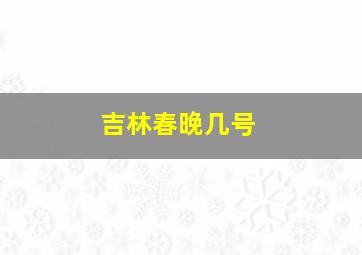 吉林春晚几号